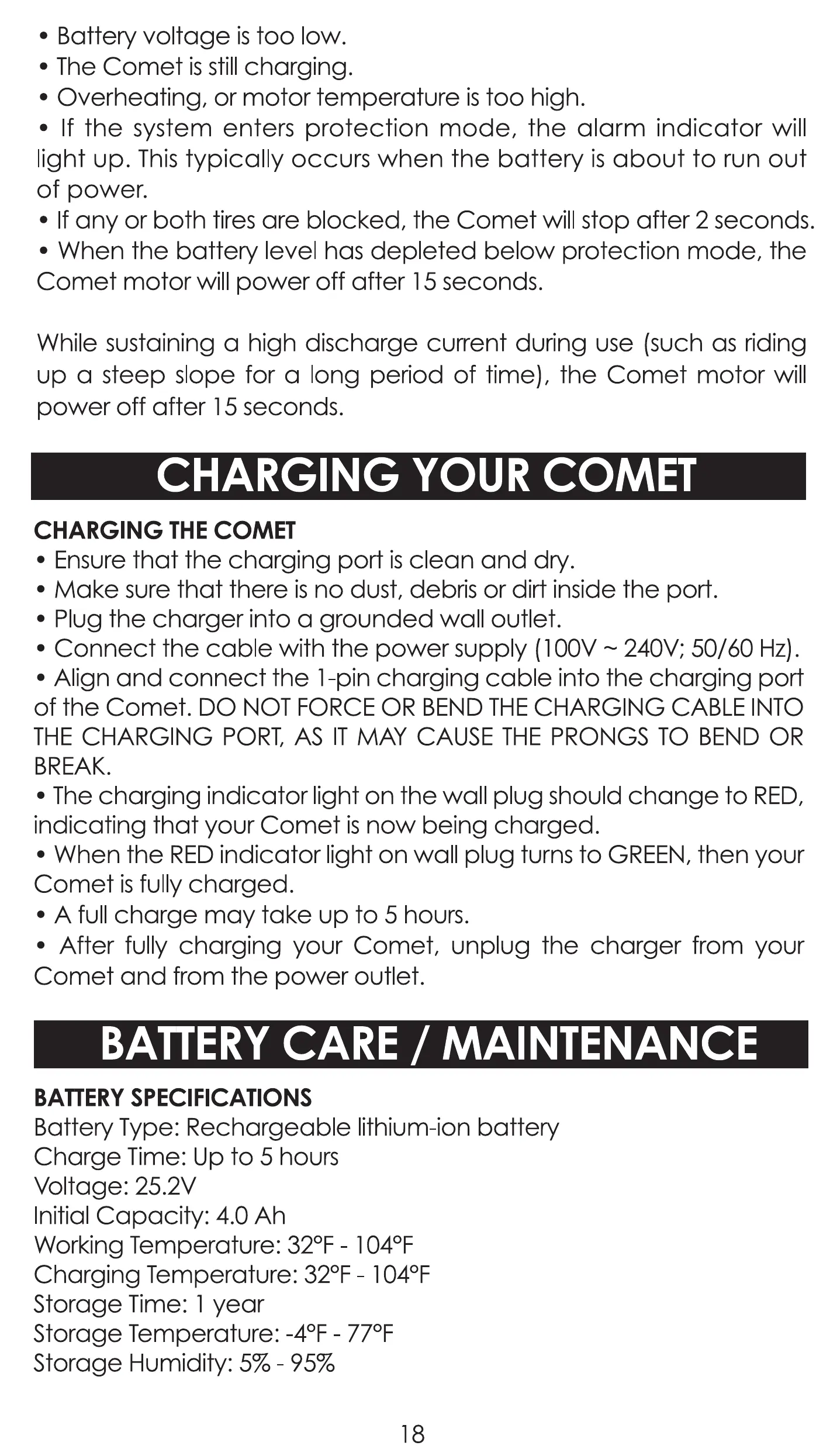 • Battery voltage is too low.
• The Comet is still charging.
• Overheating, or motor temperature is too high.
• If the system enters protection mode, the alarm indicator will light up. This typically occurs when the battery is about to run out of power.
• If any or both tires are blocked, the Comet will stop after 2 seconds.
• When the battery level has depleted below protection mode, the Comet motor will power off after 15 seconds.

While sustaining a high discharge current during use (such as riding up a steep slope for a long period of time), the Comet motor will power off after 15 seconds.

CHARGING YOUR COMET

CHARGING THE COMET
• Ensure that the charging port is clean and dry.
• Make sure that there is no dust, debris or dirt inside the port.
• Plug the charger into a grounded wall outlet.
• Connect the cable with the power supply (100V ~ 240V; 50/60 Hz).
• Align and connect the 1-pin charging cable into the charging port of the Comet. DO NOT FORCE OR BEND THE CHARGING CABLE INTO THE CHARGING PORT, AS IT MAY CAUSE THE PRONGS TO BEND OR BREAK.
• The charging indicator light on the wall plug should change to RED, indicating that your Comet is now being charged.
• When the RED indicator light on wall plug turns to GREEN, then your Comet is fully charged.
• A full charge may take up to 5 hours.
• After fully charging your Comet, unplug the charger from your Comet and from the power outlet.

BATTERY CARE / MAINTENANCE

BATTERY SPECIFICATIONS
Battery Type: Rechargeable lithium-ion battery
Charge Time: Up to 5 hours
Voltage: 25.2V
Initial Capacity: 4.0 Ah
Working Temperature: 32°F - 104°F
Charging Temperature: 32°F - 104°F
Storage Time: 1 year
Storage Temperature: -4°F - 77°F
Storage Humidity: 5% - 95%

18